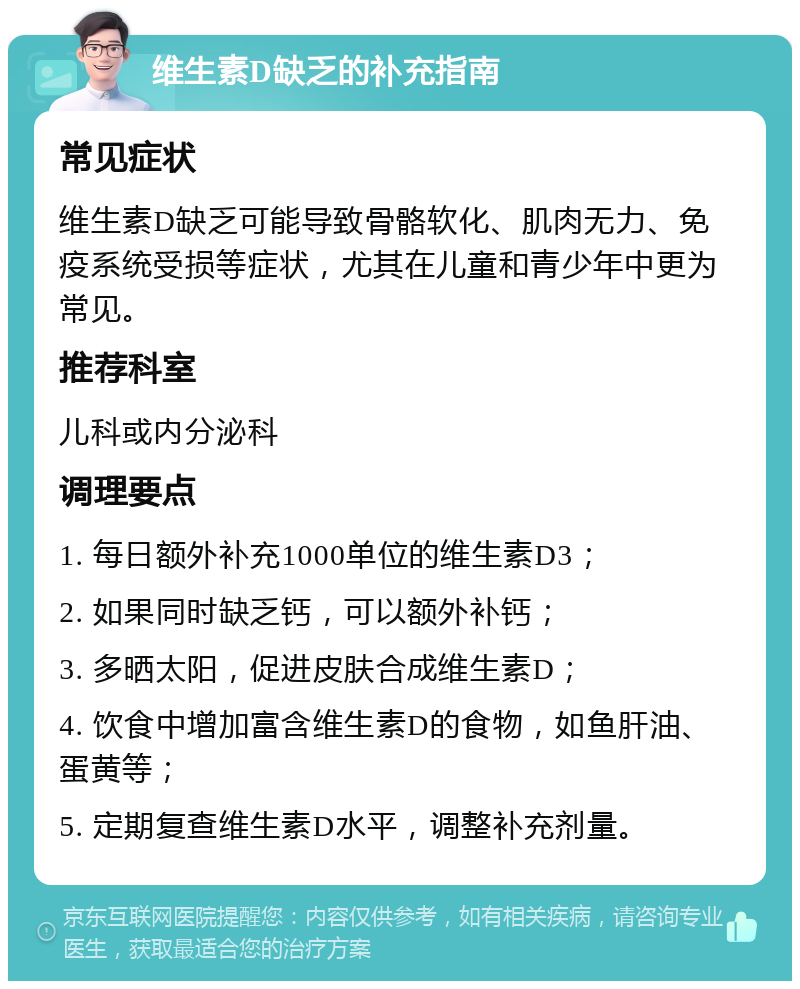 维生素D缺乏的补充指南

常见症状

维生素D缺乏可能导致骨骼软化、肌肉无力、免疫系统受损等症状，尤其在儿童和青少年中更为常见。

推荐科室

儿科或内分泌科

调理要点

1. 每日额外补充1000单位的维生素D3；

2. 如果同时缺乏钙，可以额外补钙；

3. 多晒太阳，促进皮肤合成维生素D；

4. 饮食中增加富含维生素D的食物，如鱼肝油、蛋黄等；

5. 定期复查维生素D水平，调整补充剂量。

京东互联网医院提醒您：内容仅供参考，如有相关疾病，请咨询专业医生，获取最适合您的治疗方案